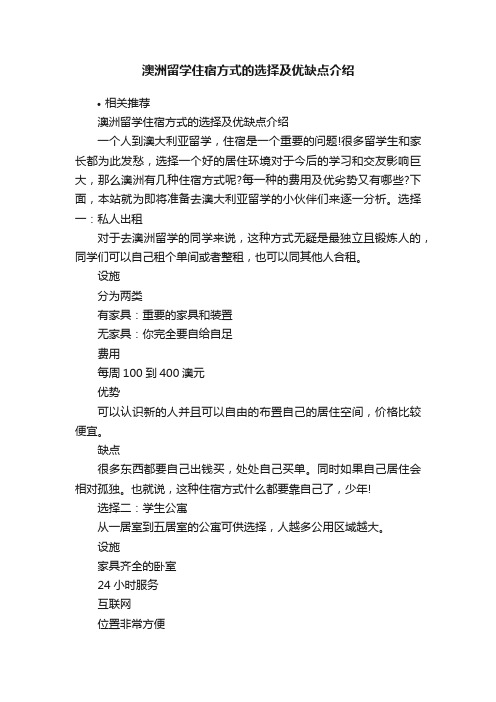 澳洲留学住宿方式的选择及优缺点介绍

• 相关推荐

澳洲留学住宿方式的选择及优缺点介绍

一个人到澳大利亚留学，住宿是一个重要的问题!很多留学生和家长都为此发愁，选择一个好的居住环境对于今后的学习和交友影响巨大，那么澳洲有几种住宿方式呢?每一种的费用及优劣势又有哪些?下面，本站就为即将准备去澳大利亚留学的小伙伴们来逐一分析。选择一：私人出租

对于去澳洲留学的同学来说，这种方式无疑是最独立且锻炼人的，同学们可以自己租个单间或者整租，也可以同其他人合租。

设施

分为两类

有家具：重要的家具和装置

无家具：你完全要自给自足

费用

每周 100 到 400 澳元

优势

可以认识新的人并且可以自由的布置自己的居住空间，价格比较便宜。

缺点

很多东西都要自己出钱买，处处自己买单。同时如果自己居住会相对孤独。也就说，这种住宿方式什么都要靠自己了，少年!

选择二：学生公寓

从一居室到五居室的公寓可供选择，人越多公用区域越大。

设施

家具齐全的卧室

24 小时服务

互联网

位置非常方便